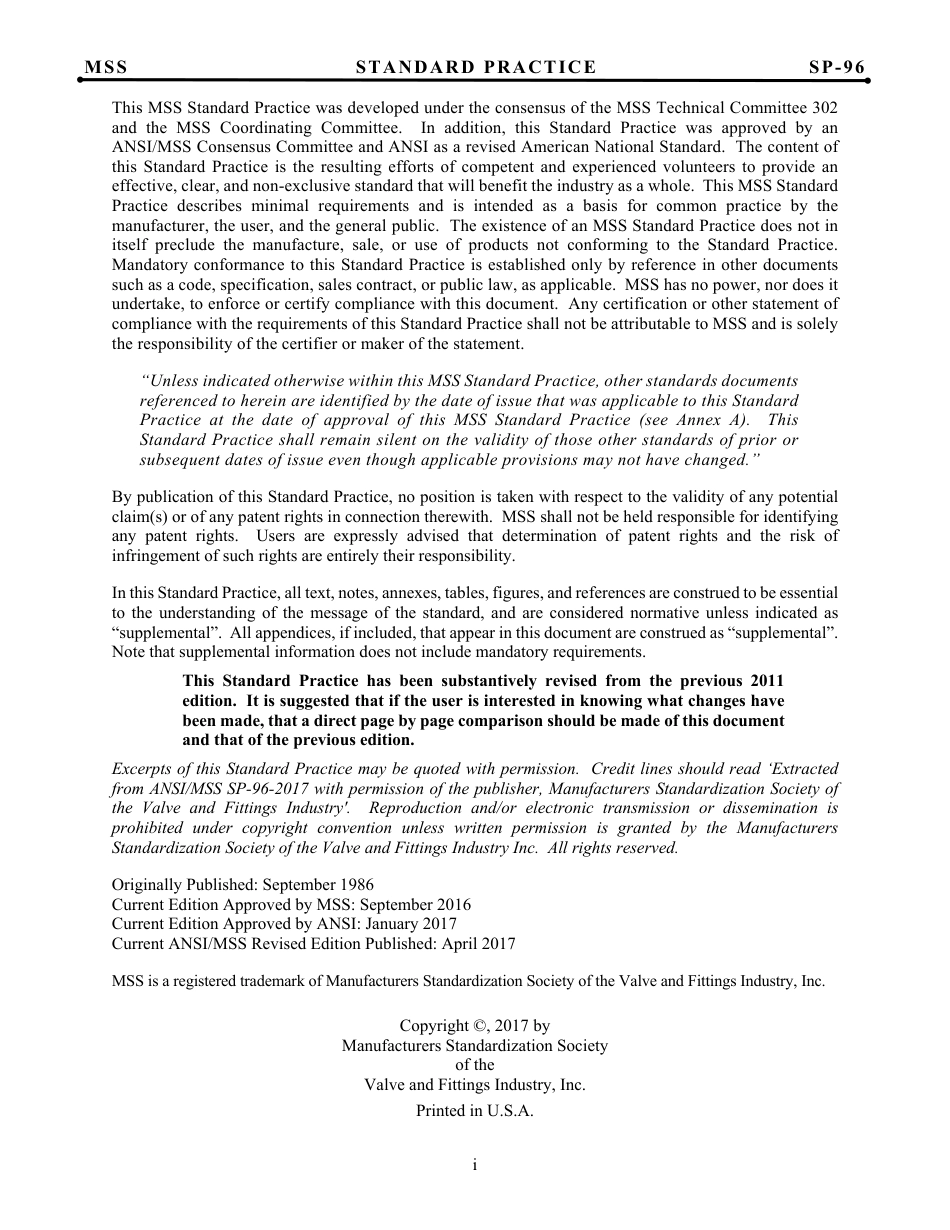 MSS STANDARD PRACTICE SP-96

This MSS Standard Practice was developed under the consensus of the MSS Technical Committee 302 and the MSS Coordinating Committee. In addition, this Standard Practice was approved by an ANSI/MSS Consensus Committee and ANSI as a revised American National Standard. The content of this Standard Practice is the resulting efforts of competent and experienced volunteers to provide an effective, clear, and non-exclusive standard that will benefit the industry as a whole. This MSS Standard Practice describes minimal requirements and is intended as a basis for common practice by the manufacturer, the user, and the general public. The existence of an MSS Standard Practice does not in itself preclude the manufacture, sale, or use of products not conforming to the Standard Practice. Mandatory conformance to this Standard Practice is established only by reference in other documents such as a code, specification, sales contract, or public law, as applicable. MSS has no power, nor does it undertake, to enforce or certify compliance with this document. Any certification or other statement of compliance with the requirements of this Standard Practice shall not be attributable to MSS and is solely the responsibility of the certifier or maker of the statement.

"Unless indicated otherwise within this MSS Standard Practice, other standards documents referenced to herein are identified by the date of issue that was applicable to this Standard Practice at the date of approval of this MSS Standard Practice (see Annex A). This Standard Practice shall remain silent on the validity of those other standards of prior or subsequent dates of issue even though applicable provisions may not have changed."

By publication of this Standard Practice, no position is taken with respect to the validity of any potential claim(s) or of any patent rights in connection therewith. MSS shall not be held responsible for identifying any patent rights. Users are expressly advised that determination of patent rights and the risk of infringement of such rights are entirely their responsibility.

In this Standard Practice, all text, notes, annexes, tables, figures, and references are construed to be essential to the understanding of the message of the standard, and are considered normative unless indicated as "supplemental". All appendices, if included, that appear in this document are construed as "supplemental". Note that supplemental information does not include mandatory requirements.

This Standard Practice has been substantively revised from the previous 2011 edition. It is suggested that if the user is interested in knowing what changes have been made, that a direct page by page comparison should be made of this document and that of the previous edition.

Excerpts of this Standard Practice may be quoted with permission. Credit lines should read 'Extracted from ANSI/MSS SP-96-2017 with permission of the publisher, Manufacturers Standardization Society of the Valve and Fittings Industry'. Reproduction and/or electronic transmission or dissemination is prohibited under copyright convention unless written permission is granted by the Manufacturers Standardization Society of the Valve and Fittings Industry Inc. All rights reserved.

Originally Published: September 1986
Current Edition Approved by MSS: September 2016
Current Edition Approved by ANSI: January 2017
Current ANSI/MSS Revised Edition Published: April 2017

MSS is a registered trademark of Manufacturers Standardization Society of the Valve and Fittings Industry, Inc.

Copyright ©, 2017 by
Manufacturers Standardization Society
of the
Valve and Fittings Industry, Inc.
Printed in U.S.A.

i